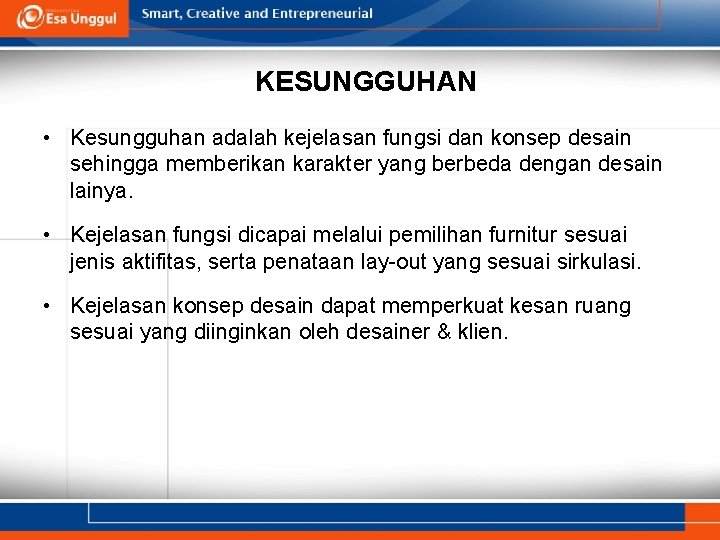 Esa Unggul

Smart, Creative and Entrepreneurial

KESUNGGUHAN

• Kesungguhan adalah kejelasan fungsi dan konsep desain sehingga memberikan karakter yang berbeda dengan desain lainya.

• Kejelasan fungsi dicapai melalui pemilihan furnitur sesuai jenis aktifitas, serta penataan lay-out yang sesuai sirkulasi.

• Kejelasan konsep desain dapat memperkuat kesan ruang sesuai yang diinginkan oleh desainer & klien.